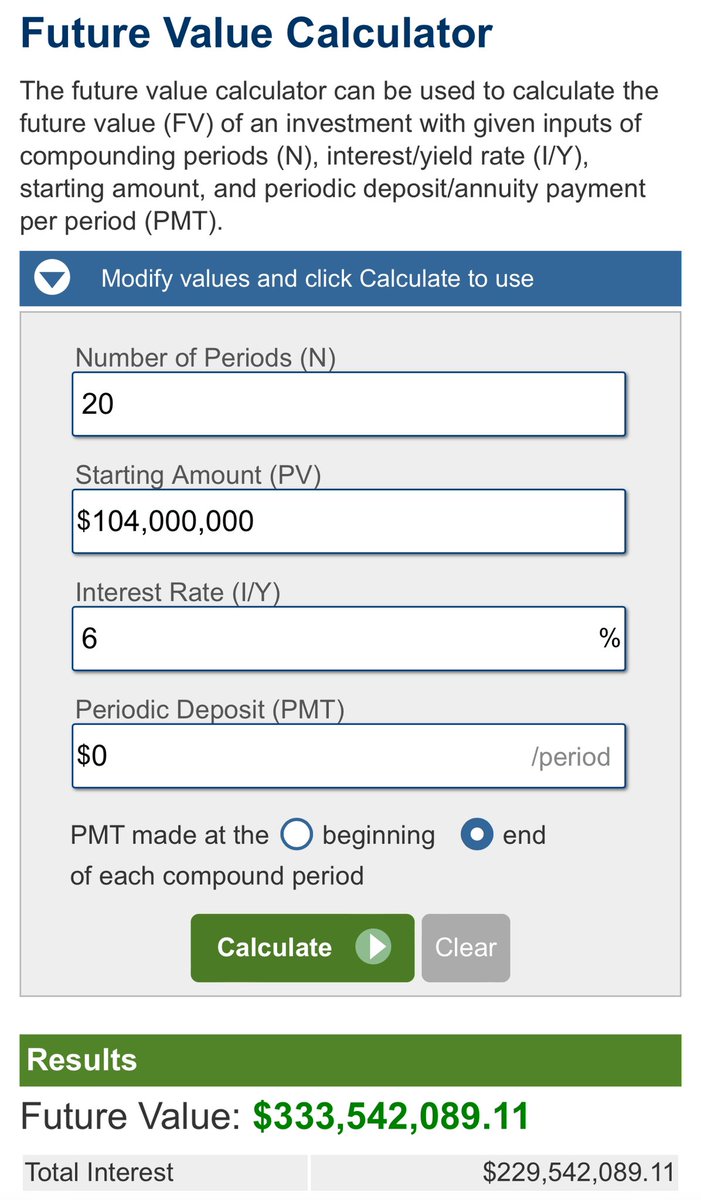 Future Value Calculator

The future value calculator can be used to calculate the future value (FV) of an investment with given inputs of compounding periods (N), interest/yield rate (I/Y), starting amount, and periodic deposit/annuity payment per period (PMT).

Modify values and click Calculate to use

Number of Periods (N)
20

Starting Amount (PV)
$104,000,000

Interest Rate (I/Y)
6 %

Periodic Deposit (PMT)
$0 /period

PMT made at the beginning end of each compound period

Calculate Clear

Results

Future Value: $333,542,089.11

| Total Interest | $229,542,089.11 |
|---|---|